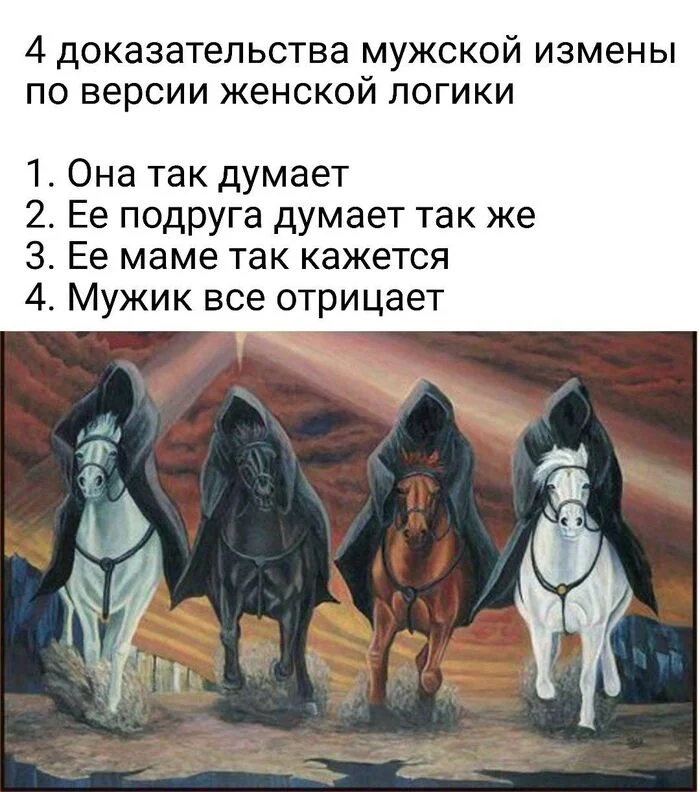 4 доказательства мужской измены по версии женской логики

1. Она так думает
2. Ее подруга думает так же
3. Ее маме так кажется
4. Мужик все отрицает